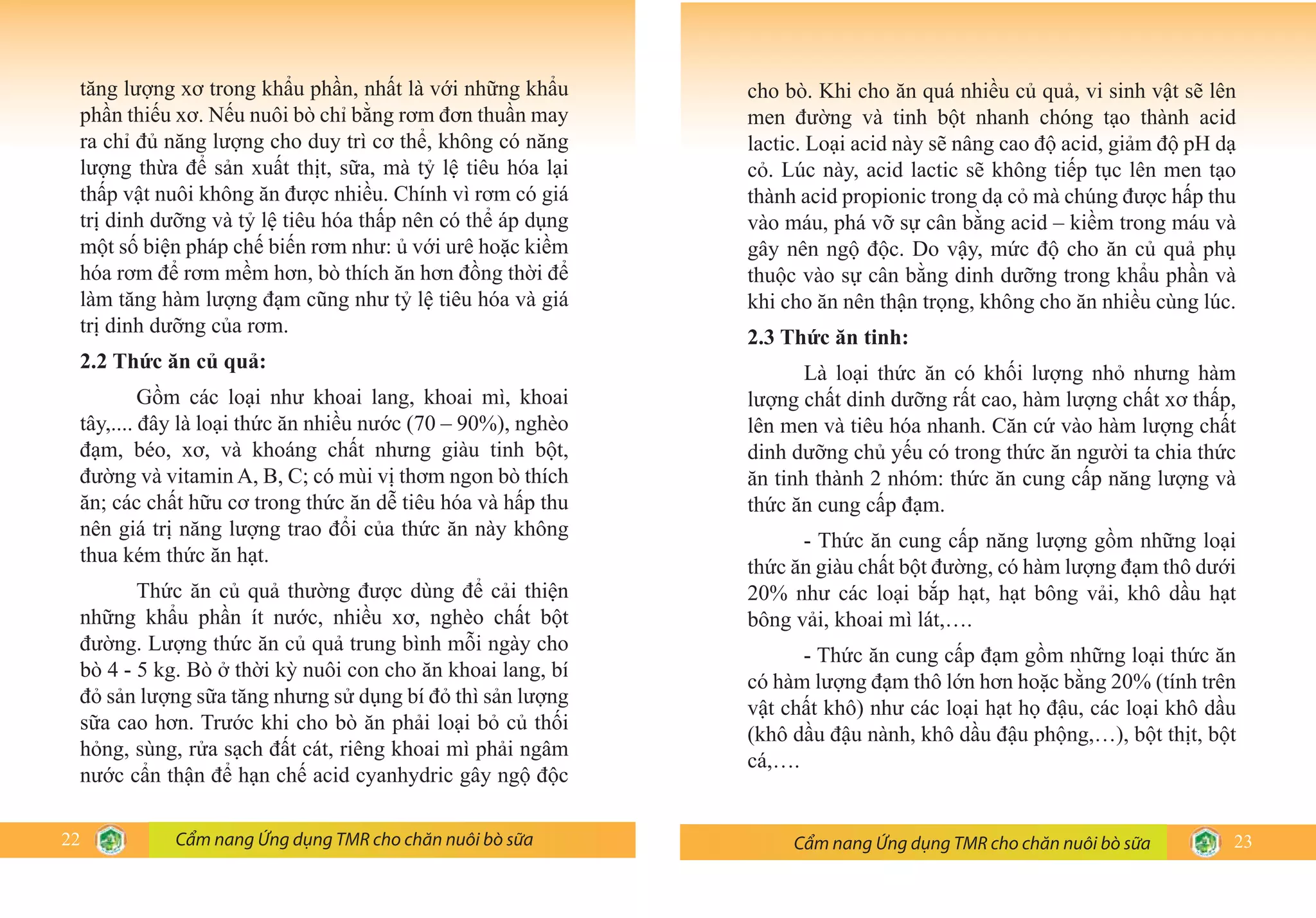 tăng lượng xơ trong khẩu phần, nhất là với những khẩu phần thiếu xơ. Nếu nuôi bò chỉ bằng rơm đơn thuần may ra chỉ đủ năng lượng cho duy trì cơ thể, không có năng lượng thừa để sản xuất thịt, sữa, mà tỷ lệ tiêu hóa lại thấp vật nuôi không ăn được nhiều. Chính vì rơm có giá trị dinh dưỡng và tỷ lệ tiêu hóa thấp nên có thể áp dụng một số biện pháp chế biến rơm như: ủ với urê hoặc kiềm hóa rơm để rơm mềm hơn, bò thích ăn hơn đồng thời để làm tăng hàm lượng đạm cũng như tỷ lệ tiêu hóa và giá trị dinh dưỡng của rơm.

2.2 Thức ăn củ quả:

Gồm các loại như khoai lang, khoai mì, khoai tây,.... đây là loại thức ăn nhiều nước (70 – 90%), nghèo đạm, béo, xơ, và khoáng chất nhưng giàu tinh bột, đường và vitamin A, B, C; có mùi vị thơm ngon bò thích ăn; các chất hữu cơ trong thức ăn dễ tiêu hóa và hấp thu nên giá trị năng lượng trao đổi của thức ăn này không thua kém thức ăn hạt.

Thức ăn củ quả thường được dùng để cải thiện những khẩu phần ít nước, nhiều xơ, nghèo chất bột đường. Lượng thức ăn củ quả trung bình mỗi ngày cho bò 4 - 5 kg. Bò ở thời kỳ nuôi con cho ăn khoai lang, bí đỏ sản lượng sữa tăng nhưng sử dụng bí đỏ thì sản lượng sữa cao hơn. Trước khi cho bò ăn phải loại bỏ củ thối hỏng, sùng, rửa sạch đất cát, riêng khoai mì phải ngâm nước cẩn thận để hạn chế acid cyanhydric gây ngộ độc

22 Cẩm nang Ứng dụng TMR cho chăn nuôi bò sữa

cho bò. Khi cho ăn quá nhiều củ quả, vi sinh vật sẽ lên men đường và tinh bột nhanh chóng tạo thành acid lactic. Loại acid này sẽ nâng cao độ acid, giảm độ pH dạ cỏ. Lúc này, acid lactic sẽ không tiếp tục lên men tạo thành acid propionic trong dạ cỏ mà chúng được hấp thu vào máu, phá vỡ sự cân bằng acid – kiềm trong máu và gây nên ngộ độc. Do vậy, mức độ cho ăn củ quả phụ thuộc vào sự cân bằng dinh dưỡng trong khẩu phần và khi cho ăn nên thận trọng, không cho ăn nhiều cùng lúc.

2.3 Thức ăn tinh:

Là loại thức ăn có khối lượng nhỏ nhưng hàm lượng chất dinh dưỡng rất cao, hàm lượng chất xơ thấp, lên men và tiêu hóa nhanh. Căn cứ vào hàm lượng chất dinh dưỡng chủ yếu có trong thức ăn người ta chia thức ăn tinh thành 2 nhóm: thức ăn cung cấp năng lượng và thức ăn cung cấp đạm.

- Thức ăn cung cấp năng lượng gồm những loại thức ăn giàu chất bột đường, có hàm lượng đạm thô dưới 20% như các loại bắp hạt, hạt bông vải, khô dầu hạt bông vải, khoai mì lát,….

- Thức ăn cung cấp đạm gồm những loại thức ăn có hàm lượng đạm thô lớn hơn hoặc bằng 20% (tính trên vật chất khô) như các loại hạt họ đậu, các loại khô dầu (khô dầu đậu nành, khô dầu đậu phộng,…), bột thịt, bột cá,….

Cẩm nang Ứng dụng TMR cho chăn nuôi bò sữa 23